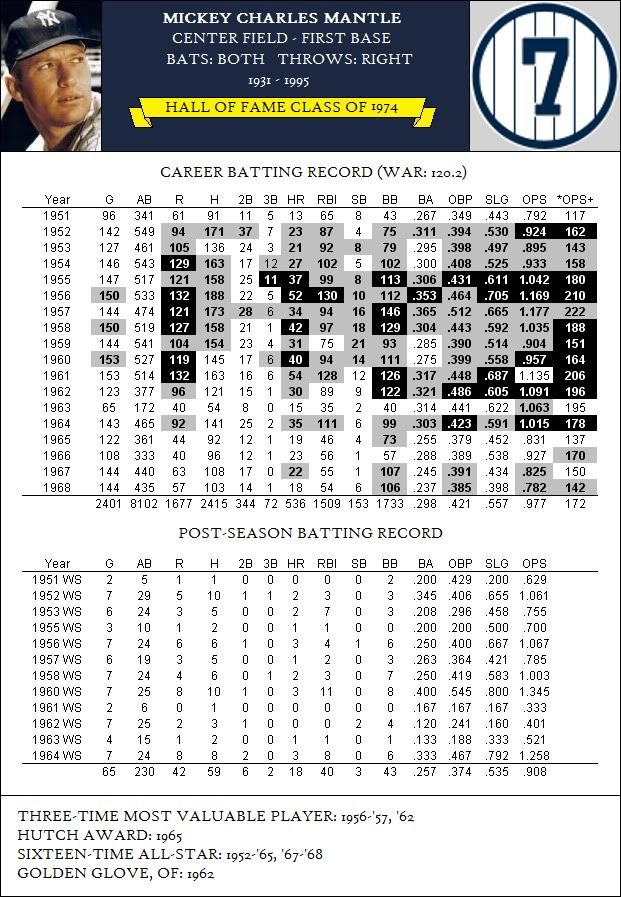 MICKEY CHARLES MANTLE
CENTER FIELD - FIRST BASE
BATS: BOTH THROWS: RIGHT
1931 - 1995
HALL OF FAME CLASS OF 1974

7

CAREER BATTING RECORD (WAR: 120.2)

| Year | G | AB | R | H | 2B | 3B | HR | RBI | SB | BB | BA | OBP | SLG | OPS | *OPS+ |
|---|---|---|---|---|---|---|---|---|---|---|---|---|---|---|---|
| 1951 | 96 | 341 | 61 | 91 | 11 | 5 | 13 | 65 | 8 | 43 | .267 | .349 | .443 | .792 | 117 |
| 1952 | 142 | 549 | 94 | 171 | 37 | 7 | 23 | 87 | 4 | 75 | .311 | .394 | .530 | .924 | 162 |
| 1953 | 127 | 461 | 105 | 136 | 24 | 3 | 21 | 92 | 8 | 79 | .295 | .398 | .497 | .895 | 143 |
| 1954 | 146 | 543 | 129 | 163 | 17 | 12 | 27 | 102 | 5 | 102 | .300 | .408 | .525 | .933 | 158 |
| 1955 | 147 | 517 | 121 | 158 | 25 | 11 | 37 | 99 | 8 | 113 | .306 | .431 | .611 | 1.042 | 180 |
| 1956 | 150 | 533 | 132 | 188 | 22 | 5 | 52 | 130 | 10 | 112 | .353 | .464 | .705 | 1.169 | 210 |
| 1957 | 144 | 474 | 121 | 173 | 28 | 6 | 34 | 94 | 16 | 146 | .365 | .512 | .665 | 1.177 | 222 |
| 1958 | 150 | 519 | 127 | 158 | 21 | 1 | 42 | 97 | 18 | 129 | .304 | .443 | .592 | 1.035 | 188 |
| 1959 | 144 | 541 | 104 | 154 | 23 | 4 | 31 | 75 | 21 | 93 | .285 | .390 | .514 | .904 | 151 |
| 1960 | 153 | 527 | 119 | 145 | 17 | 6 | 40 | 94 | 14 | 111 | .275 | .399 | .558 | .957 | 164 |
| 1961 | 153 | 514 | 132 | 163 | 16 | 6 | 54 | 128 | 12 | 126 | .317 | .448 | .687 | 1.135 | 206 |
| 1962 | 123 | 377 | 96 | 121 | 15 | 1 | 30 | 89 | 9 | 122 | .321 | .486 | .605 | 1.091 | 196 |
| 1963 | 65 | 172 | 40 | 54 | 8 | 0 | 15 | 35 | 2 | 40 | .314 | .441 | .622 | 1.063 | 195 |
| 1964 | 143 | 465 | 92 | 141 | 25 | 2 | 35 | 111 | 6 | 99 | .303 | .423 | .591 | 1.015 | 178 |
| 1965 | 122 | 361 | 44 | 92 | 12 | 1 | 19 | 46 | 4 | 73 | .255 | .379 | .452 | .831 | 137 |
| 1966 | 108 | 333 | 40 | 96 | 12 | 1 | 23 | 56 | 1 | 57 | .288 | .389 | .538 | .927 | 170 |
| 1967 | 144 | 440 | 63 | 108 | 17 | 0 | 22 | 55 | 1 | 107 | .245 | .391 | .434 | .825 | 150 |
| 1968 | 144 | 435 | 57 | 103 | 14 | 1 | 18 | 54 | 6 | 106 | .237 | .385 | .398 | .782 | 142 |
| | 2401 | 8102 | 1677 | 2415 | 344 | 72 | 536 | 1509 | 153 | 1733 | .298 | .421 | .557 | .977 | 172 |

POST-SEASON BATTING RECORD

| Year | G | AB | R | H | 2B | 3B | HR | RBI | SB | BB | BA | OBP | SLG | OPS |
|---|---|---|---|---|---|---|---|---|---|---|---|---|---|---|
| 1951 WS | 2 | 5 | 1 | 1 | 0 | 0 | 0 | 0 | 0 | 2 | .200 | .429 | .200 | .629 |
| 1952 WS | 7 | 29 | 5 | 10 | 1 | 1 | 2 | 3 | 0 | 3 | .345 | .406 | .655 | 1.061 |
| 1953 WS | 6 | 24 | 3 | 5 | 0 | 0 | 2 | 7 | 0 | 3 | .208 | .296 | .458 | .755 |
| 1955 WS | 3 | 10 | 1 | 2 | 0 | 0 | 1 | 1 | 0 | 0 | .200 | .200 | .500 | .700 |
| 1956 WS | 7 | 24 | 6 | 6 | 1 | 0 | 3 | 4 | 1 | 6 | .250 | .400 | .667 | 1.067 |
| 1957 WS | 6 | 19 | 3 | 5 | 0 | 0 | 1 | 2 | 0 | 3 | .263 | .364 | .421 | .785 |
| 1958 WS | 7 | 24 | 4 | 6 | 0 | 1 | 2 | 3 | 0 | 7 | .250 | .419 | .583 | 1.003 |
| 1960 WS | 7 | 25 | 8 | 10 | 1 | 0 | 3 | 11 | 0 | 8 | .400 | .545 | .800 | 1.345 |
| 1961 WS | 2 | 6 | 0 | 1 | 0 | 0 | 0 | 0 | 0 | 0 | .167 | .167 | .167 | .333 |
| 1962 WS | 7 | 25 | 2 | 3 | 1 | 0 | 0 | 0 | 2 | 4 | .120 | .241 | .160 | .401 |
| 1963 WS | 4 | 15 | 1 | 2 | 0 | 0 | 1 | 1 | 0 | 1 | .133 | .188 | .333 | .521 |
| 1964 WS | 7 | 24 | 8 | 8 | 2 | 0 | 3 | 8 | 0 | 6 | .333 | .467 | .792 | 1.258 |
| | 65 | 230 | 42 | 59 | 6 | 2 | 18 | 40 | 3 | 43 | .257 | .374 | .535 | .908 |

THREE-TIME MOST VALUABLE PLAYER: 1956-'57, '62
HUTCH AWARD: 1965
SIXTEEN-TIME ALL-STAR: 1952-'65, '67-'68
GOLDEN GLOVE, OF: 1962